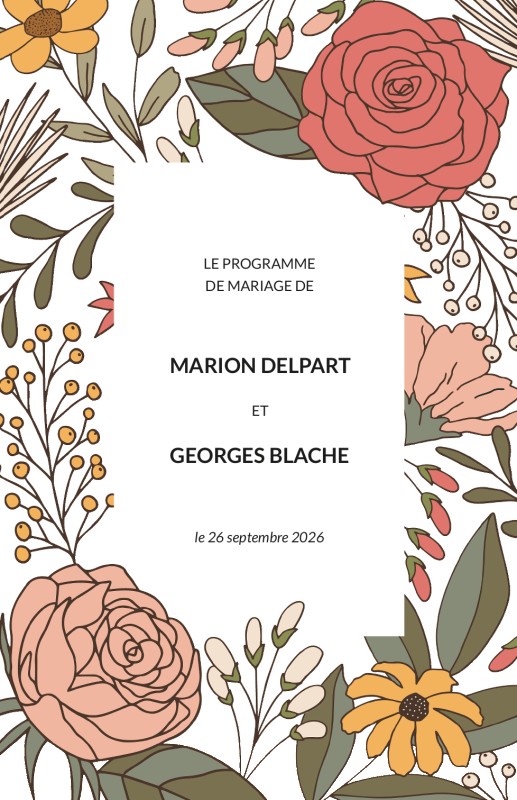 LE PROGRAMME DE MARIAGE DE

MARION DELPART

ET

GEORGES BLACHE

le 26 septembre 2026